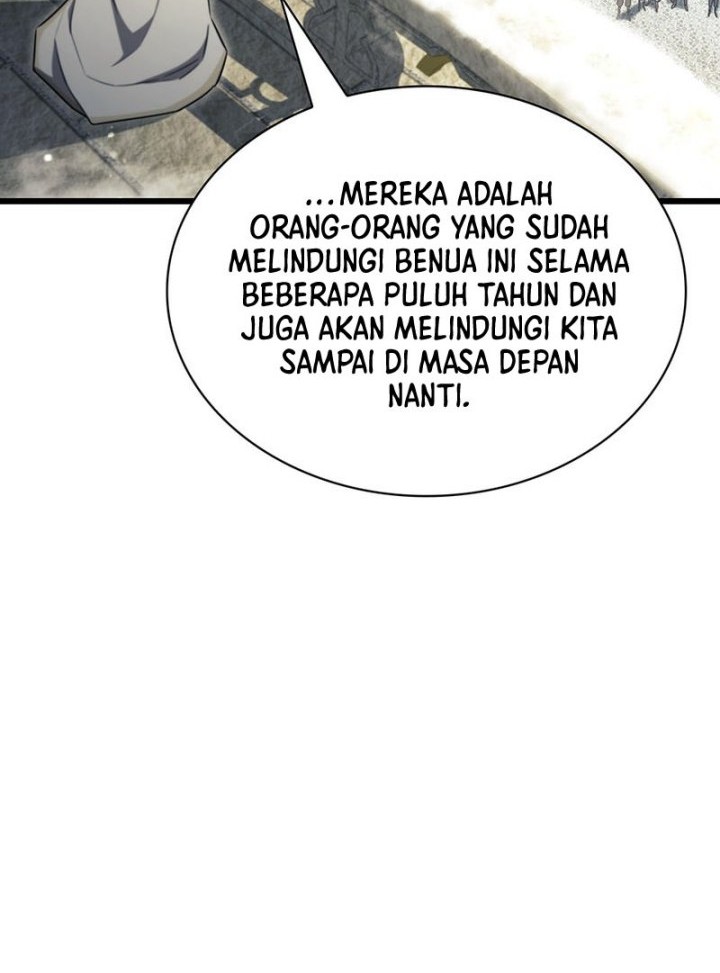 ...MEREKA ADALAH ORANG-ORANG YANG SUDAH MELINDUNGI BENUA INI SELAMA BEBERAPA PULUH TAHUN DAN JUGA AKAN MELINDUNGI KITA SAMPAI DI MASA DEPAN NANTI.